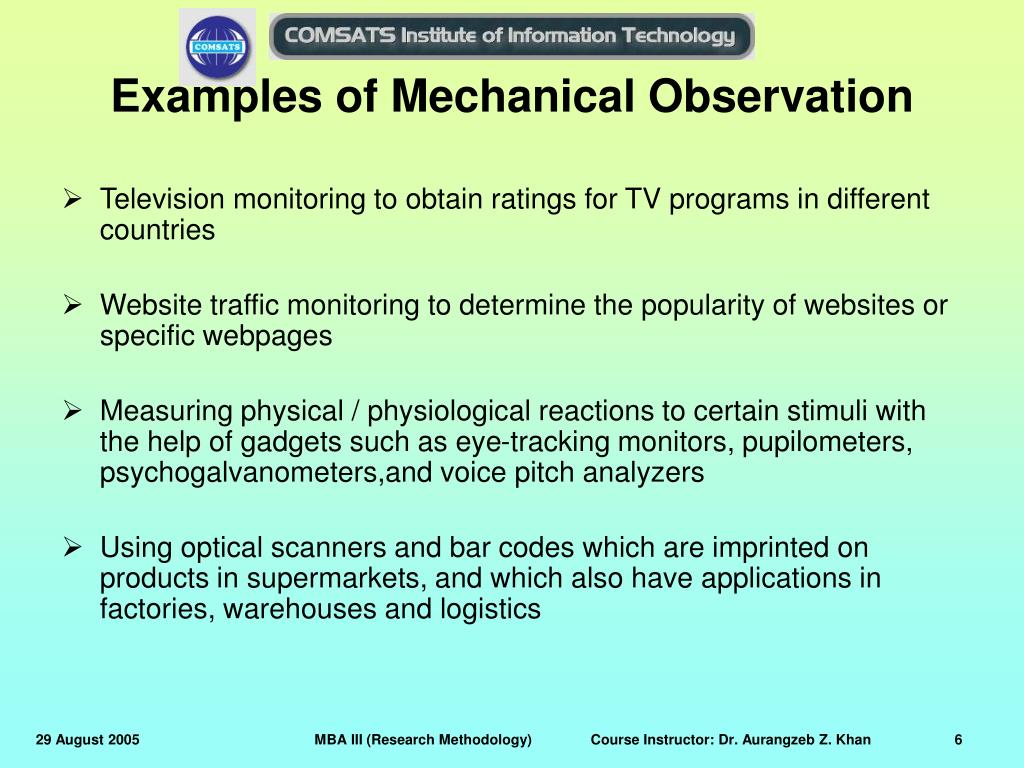 COMSATS

COMSATS Institute of Information Technology

Examples of Mechanical Observation

➢ Television monitoring to obtain ratings for TV programs in different countries

➢ Website traffic monitoring to determine the popularity of websites or specific webpages

➢ Measuring physical / physiological reactions to certain stimuli with the help of gadgets such as eye-tracking monitors, pupilometers, psychogalvanometers,and voice pitch analyzers

➢ Using optical scanners and bar codes which are imprinted on products in supermarkets, and which also have applications in factories, warehouses and logistics

29 August 2005 MBA III (Research Methodology) Course Instructor: Dr. Aurangzeb Z. Khan 6